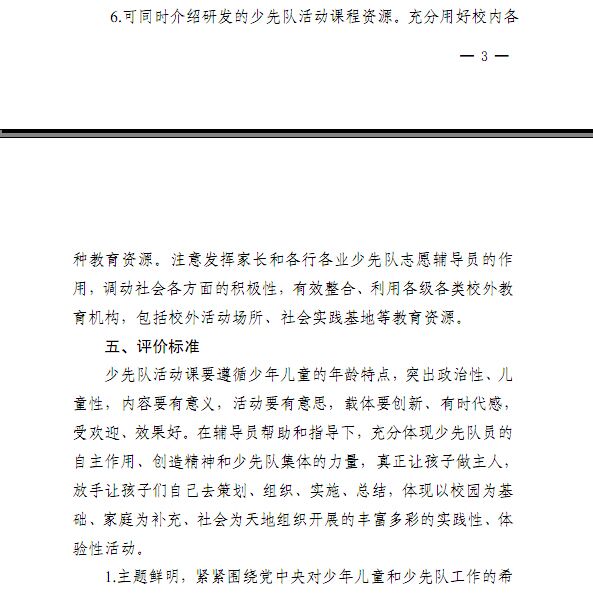 6.可同时介绍研发的少先队活动课程资源。充分用好校内各

— 3 —

种教育资源。注意发挥家长和各行各业少先队志愿辅导员的作用，调动社会各方面的积极性，有效整合、利用各级各类校外教育机构，包括校外活动场所、社会实践基地等教育资源。

五、评价标准

少先队活动课要遵循少年儿童的年龄特点，突出政治性、儿童性，内容要有意义，活动要有意思，载体要创新、有时代感，受欢迎、效果好。在辅导员帮助和指导下，充分体现少先队员的自主作用、创造精神和少先队集体的力量，真正让孩子做主人，放手让孩子们自己去策划、组织、实施、总结，体现以校园为基础、家庭为补充、社会为天地组织开展的丰富多彩的实践性、体验性活动。

1.主题鲜明，紧紧围绕党中央对少年儿童和少先队工作的希